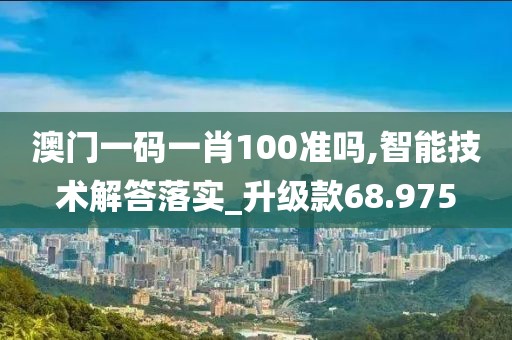 澳门一码一肖100准吗,智能技术解答落实_升级款68.975